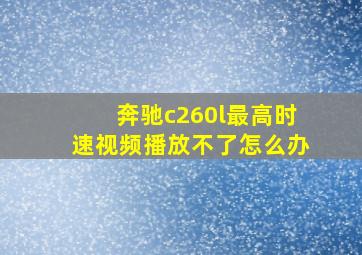 奔驰c260l最高时速视频播放不了怎么办